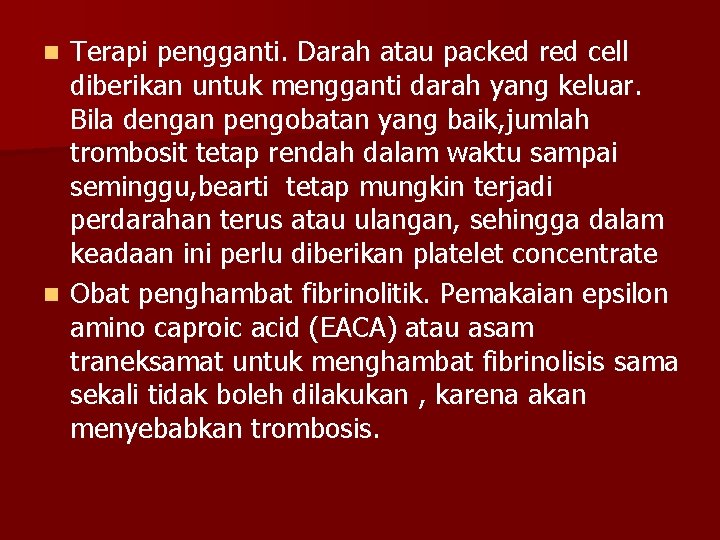 Terapi pengganti. Darah atau packed red cell diberikan untuk mengganti darah yang keluar. Bila dengan pengobatan yang baik,jumlah trombosit tetap rendah dalam waktu sampai seminggu,bearti tetap mungkin terjadi perdarahan terus atau ulangan, sehingga dalam keadaan ini perlu diberikan platelet concentrate

Obat penghambat fibrinolitik. Pemakaian epsilon amino caproic acid (EACA) atau asam traneksamat untuk menghambat fibrinolisis sama sekali tidak boleh dilakukan , karena akan menyebabkan trombosis.